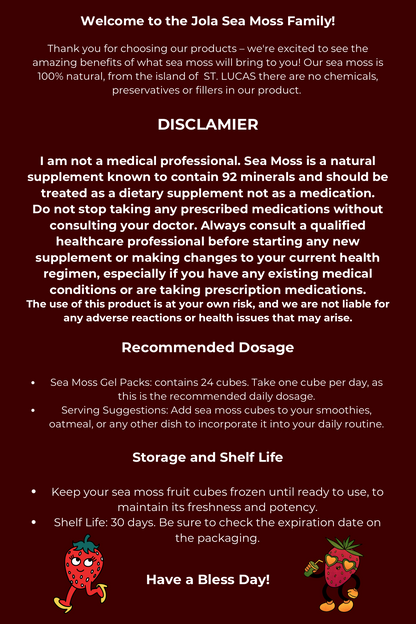 Welcome to the Jola Sea Moss Family!

Thank you for choosing our products – we're excited to see the amazing benefits of what sea moss will bring to you! Our sea moss is 100% natural, from the island of ST. LUCAS there are no chemicals, preservatives or fillers in our product.

DISCLAMIER

I am not a medical professional. Sea Moss is a natural supplement known to contain 92 minerals and should be treated as a dietary supplement not as a medication. Do not stop taking any prescribed medications without consulting your doctor. Always consult a qualified healthcare professional before starting any new supplement or making changes to your current health regimen, especially if you have any existing medical conditions or are taking prescription medications. The use of this product is at your own risk, and we are not liable for any adverse reactions or health issues that may arise.

Recommended Dosage

• Sea Moss Gel Packs: contains 24 cubes. Take one cube per day, as this is the recommended daily dosage.
• Serving Suggestions: Add sea moss cubes to your smoothies, oatmeal, or any other dish to incorporate it into your daily routine.

Storage and Shelf Life

• Keep your sea moss fruit cubes frozen until ready to use, to maintain its freshness and potency.
• Shelf Life: 30 days. Be sure to check the expiration date on the packaging.

Have a Bless Day!